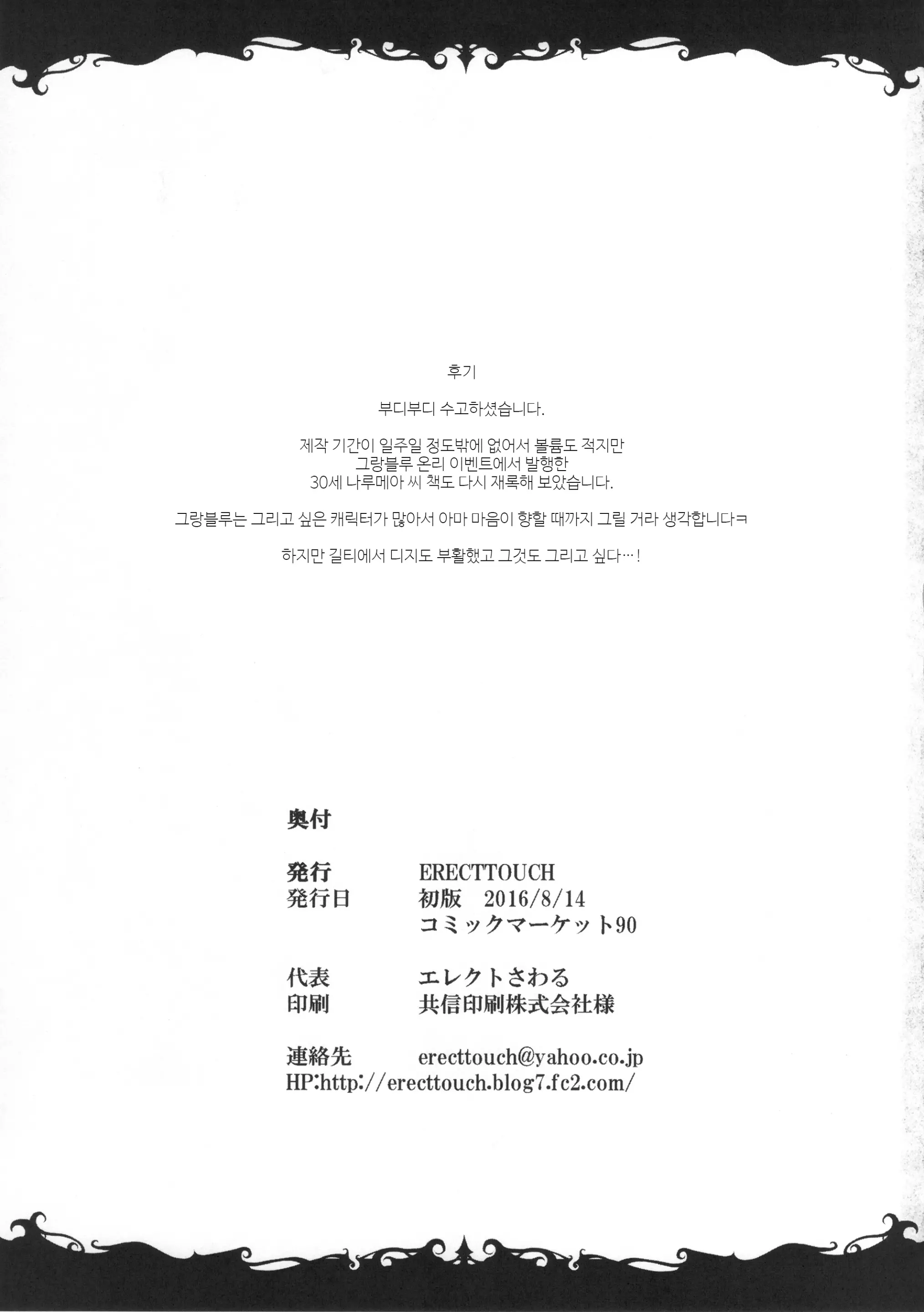 후기

부디부디 수고하셨습니다.

제작 기간이 일주일 정도밖에 없어서 볼륨도 적지만
그랑블루 온리 이벤트에서 발행한
30세 나루메아 씨 책도 다시 재록해 보았습니다.

그랑블루는 그리고 싶은 캐릭터가 많아서 아마 마음이 향할 때까지 그릴 거라 생각합니다ㅋ

하지만 길티에서 디지도 부활했고 그것도 그리고 싶다…!

奥付

発行　ERECTTOUCH
発行日　初版　2016/8/14
コミックマーケット90

代表　エレクトさわる
印刷　共信印刷株式会社様

連絡先　erecttouch@yahoo.co.jp
HP:http://erecttouch.blog7.fc2.com/